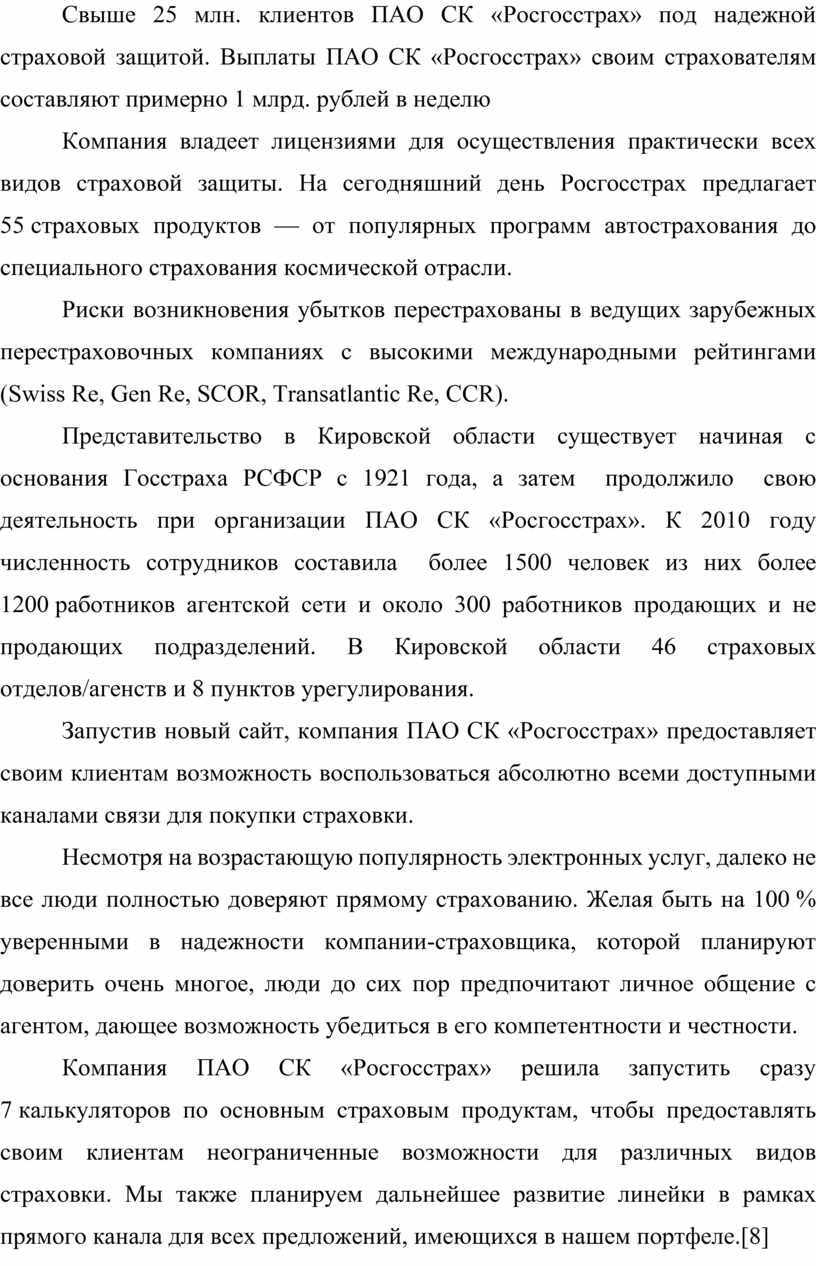 Свыше 25 млн. клиентов ПАО СК «Росгосстрах» под надежной страховой защитой. Выплаты ПАО СК «Росгосстрах» своим страхователям составляют примерно 1 млрд. рублей в неделю

Компания владеет лицензиями для осуществления практически всех видов страховой защиты. На сегодняшний день Росгосстрах предлагает 55 страховых продуктов — от популярных программ автострахования до специального страхования космической отрасли.

Риски возникновения убытков перестрахованы в ведущих зарубежных перестраховочных компаниях с высокими международными рейтингами (Swiss Re, Gen Re, SCOR, Transatlantic Re, CCR).

Представительство в Кировской области существует начиная с основания Госстраха РСФСР с 1921 года, а затем продолжило свою деятельность при организации ПАО СК «Росгосстрах». К 2010 году численность сотрудников составила более 1500 человек из них более 1200 работников агентской сети и около 300 работников продающих и не продающих подразделений. В Кировской области 46 страховых отделов/агенств и 8 пунктов урегулирования.

Запустив новый сайт, компания ПАО СК «Росгосстрах» предоставляет своим клиентам возможность воспользоваться абсолютно всеми доступными каналами связи для покупки страховки.

Несмотря на возрастающую популярность электронных услуг, далеко не все люди полностью доверяют прямому страхованию. Желая быть на 100 % уверенными в надежности компании-страховщика, которой планируют доверить очень многое, люди до сих пор предпочитают личное общение с агентом, дающее возможность убедиться в его компетентности и честности.

Компания ПАО СК «Росгосстрах» решила запустить сразу 7 калькуляторов по основным страховым продуктам, чтобы предоставлять своим клиентам неограниченные возможности для различных видов страховки. Мы также планируем дальнейшее развитие линейки в рамках прямого канала для всех предложений, имеющихся в нашем портфеле.[8]